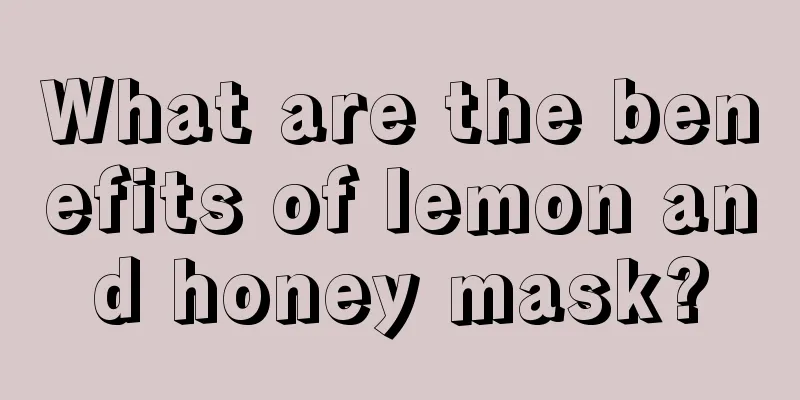 What are the benefits of lemon and honey mask?